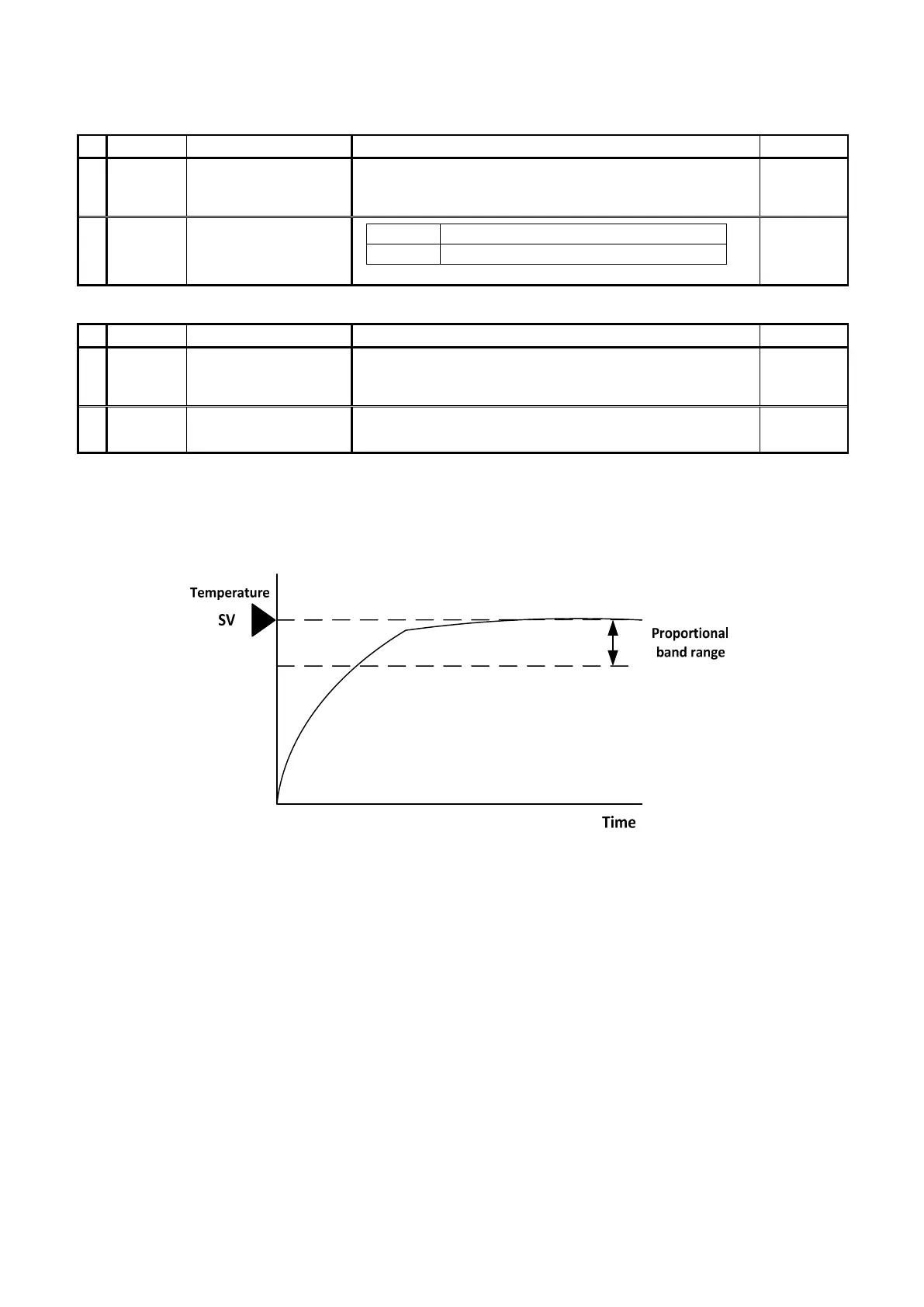 Temperature

SV

Proportional band range

Time